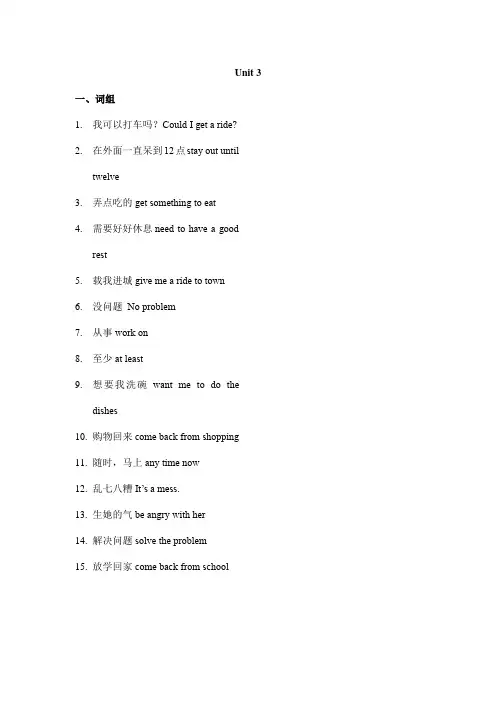 Unit 3

一、词组

1. 我可以打车吗？Could I get a ride?

2. 在外面一直呆到12点 stay out until twelve

3. 弄点吃的 get something to eat

4. 需要好好休息 need to have a good rest

5. 载我进城 give me a ride to town

6. 没问题 No problem

7. 从事 work on

8. 至少 at least

9. 想要我洗碗 want me to do the dishes

10. 购物回来 come back from shopping

11. 随时，马上 any time now

12. 乱七八糟 It's a mess.

13. 生她的气 be angry with her

14. 解决问题 solve the problem

15. 放学回家 come back from school